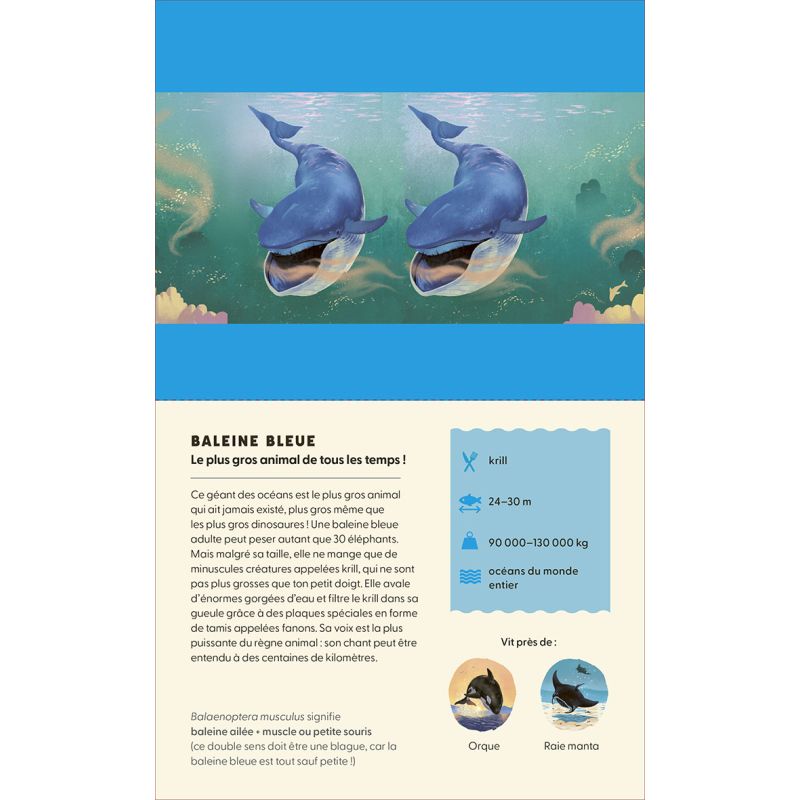 BALEINE BLEUE

Le plus gros animal de tous les temps !

Ce géant des océans est le plus gros animal qui ait jamais existé, plus gros même que les plus gros dinosaures ! Une baleine bleue adulte peut peser autant que 30 éléphants. Mais malgré sa taille, elle ne mange que de minuscules créatures appelées krill, qui ne sont pas plus grosses que ton petit doigt. Elle avale d'énormes gorgées d'eau et filtre le krill dans sa gueule grâce à des plaques spéciales en forme de tamis appelées fanons. Sa voix est la plus puissante du règne animal : son chant peut être entendu à des centaines de kilomètres.

Balaenoptera musculus signifie baleine ailée + muscle ou petite souris (ce double sens doit être une blague, car la baleine bleue est tout sauf petite !)

krill

24–30 m

90 000–130 000 kg

océans du monde entier

Vit près de :

Orque

Raie manta